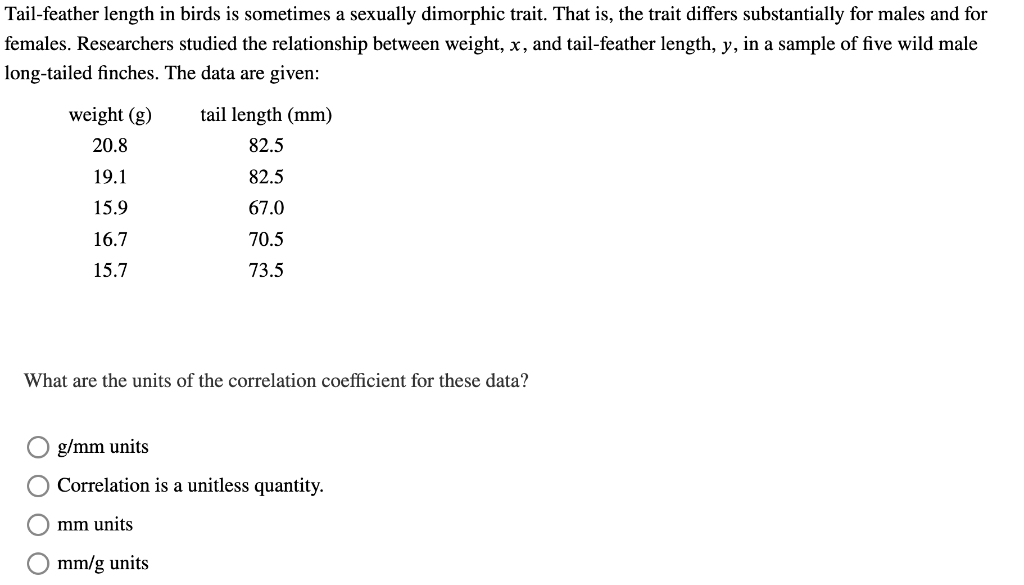 Tail-feather length in birds is sometimes a sexually dimorphic trait. That is, the trait differs substantially for males and for females. Researchers studied the relationship between weight, $x$, and tail-feather length, $y$, in a sample of five wild male long-tailed finches. The data are given:

| weight (g) | tail length (mm) |
|---|---|
| 20.8 | 82.5 |
| 19.1 | 82.5 |
| 15.9 | 67.0 |
| 16.7 | 70.5 |
| 15.7 | 73.5 |

What are the units of the correlation coefficient for these data?

g/mm units

Correlation is a unitless quantity.

mm units

mm/g units